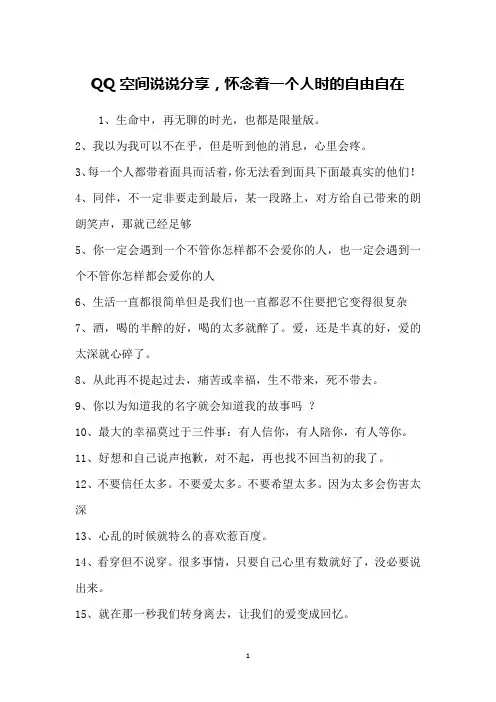 QQ 空间说说分享，怀念着一个人时的自由自在

1、生命中，再无聊的时光，也都是限量版。

2、我以为我可以不在乎，但是听到他的消息，心里会疼。

3、每一个人都带着面具而活着，你无法看到面具下面最真实的他们！

4、同伴，不一定非要走到最后，某一段路上，对方给自己带来的朗朗笑声，那就已经足够

5、你一定会遇到一个不管你怎样都不会爱你的人，也一定会遇到一个不管你怎样都会爱你的人

6、生活一直都很简单但是我们也一直都忍不住要把它变得很复杂

7、酒，喝的半醉的好，喝的太多就醉了。爱，还是半真的好，爱的太深就心碎了。

8、从此再不提起过去，痛苦或幸福，生不带来，死不带去。

9、你以为知道我的名字就会知道我的故事吗 ？

10、最大的幸福莫过于三件事：有人信你，有人陪你，有人等你。

11、好想和自己说声抱歉，对不起，再也找不回当初的我了。

12、不要信任太多。不要爱太多。不要希望太多。因为太多会伤害太深

13、心乱的时候就特么的喜欢惹百度。

14、看穿但不说穿。很多事情，只要自己心里有数就好了，没必要说出来。

15、就在那一秒我们转身离去，让我们的爱变成回忆。

1